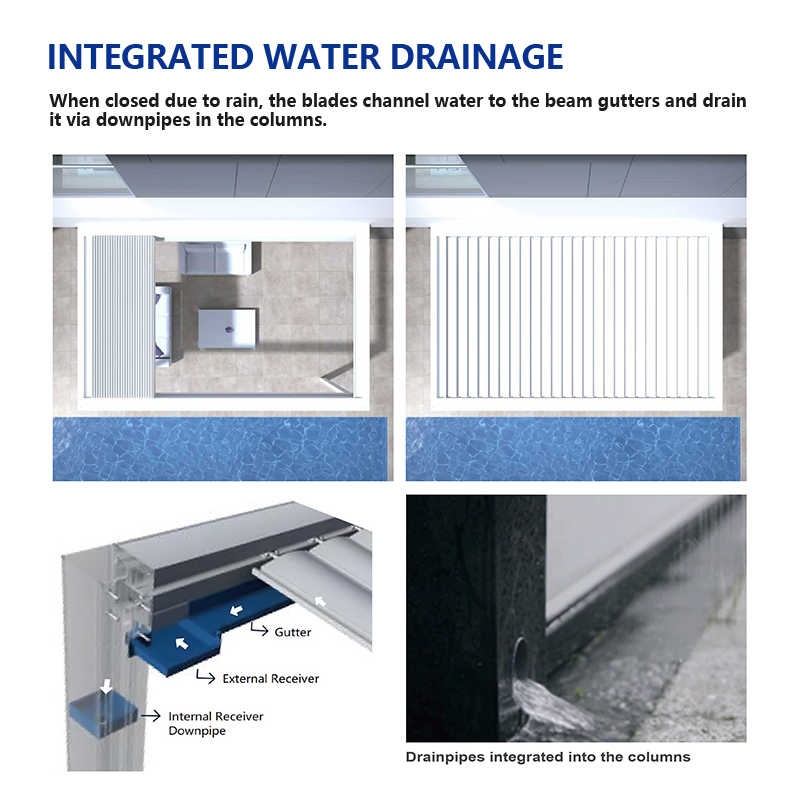 INTEGRATED WATER DRAINAGE

When closed due to rain, the blades channel water to the beam gutters and drain it via downpipes in the columns.

Gutter

External Receiver

Internal Receiver
Downpipe

Drainpipes integrated into the columns